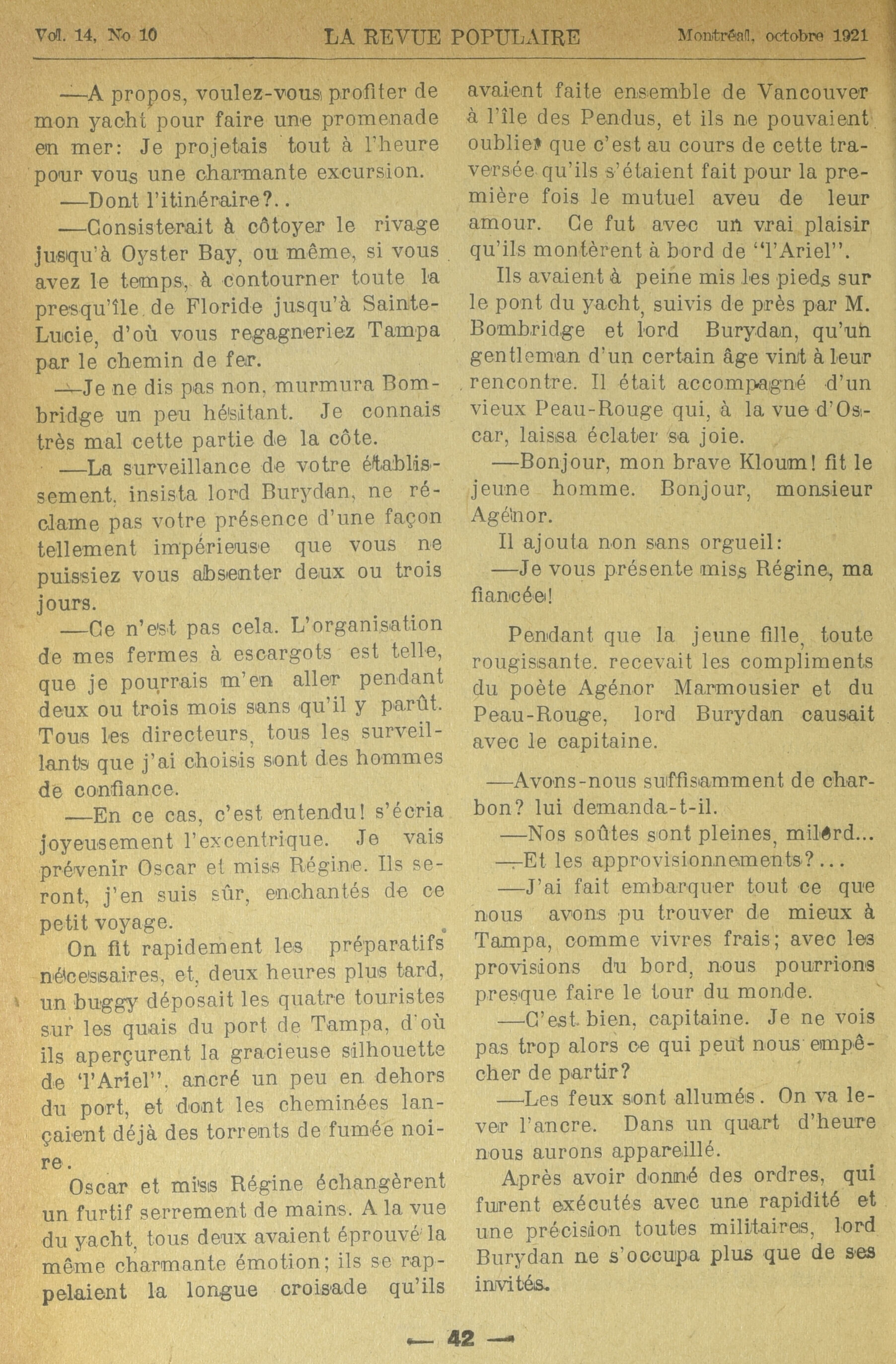 Vol. 14, No 10 LA REVUE POPULAIRE Montréal, octobre 1921

—A propos, voulez-vous profiter de mon yacht pour faire une promenade en mer: Je projetais tout à l'heure pour vous une charmante excursion.

—Dont l'itinéraire?..

—Consisterait à côtoyer le rivage jusqu'à Oyster Bay, ou même, si vous avez le temps, à contourner toute la presqu'île de Floride jusqu'à Sainte-Lucie, d'où vous regagneriez Tampa par le chemin de fer.

—Je ne dis pas non, murmura Bombridge un peu hésitant. Je connais très mal cette partie de la côte.

—La surveillance de votre établissement, insista lord Burydan, ne réclame pas votre présence d'une façon tellement impérieuse que vous ne puissiez vous absenter deux ou trois jours.

—Ce n'est pas cela. L'organisation de mes fermes à escargots est telle, que je pourrais m'en aller pendant deux ou trois mois sans qu'il y parût. Tous les directeurs, tous les surveillants que j'ai choisis sont des hommes de confiance.

—En ce cas, c'est entendu! s'écria joyeusement l'excentrique. Je vais prévenir Oscar et miss Régine. Ils seront, j'en suis sûr, enchantés de ce petit voyage.

On fit rapidement les préparatifs nécessaires, et, deux heures plus tard, un buggy déposait les quatre touristes sur les quais du port de Tampa, d'où ils aperçurent la gracieuse silhouette de 'l'Ariel", ancré un peu en dehors du port, et dont les cheminées lançaient déjà des torrents de fumée noire.

Oscar et miss Régine échangèrent un furtif serrement de mains. A la vue du yacht, tous deux avaient éprouvé la même charmante émotion; ils se rappelaient la longue croisade qu'ils avaient faite ensemble de Vancouver à l'île des Pendus, et ils ne pouvaient oublier que c'est au cours de cette traversée qu'ils s'étaient fait pour la première fois le mutuel aveu de leur amour. Ce fut avec un vrai plaisir qu'ils montèrent à bord de "l'Ariel".

Ils avaient à peine mis les pieds sur le pont du yacht, suivis de près par M. Bombridge et lord Burydan, qu'un gentleman d'un certain âge vint à leur rencontre. Il était accompagné d'un vieux Peau-Rouge qui, à la vue d'Oscar, laissa éclater sa joie.

—Bonjour, mon brave Kloum! fit le jeune homme. Bonjour, monsieur Agénor.

Il ajouta non sans orgueil:

—Je vous présente miss Régine, ma fiancée!

Pendant que la jeune fille, toute rougissante, recevait les compliments du poète Agénor Marmousier et du Peau-Rouge, lord Burydan causait avec le capitaine.

—Avons-nous suffisamment de charbon? lui demanda-t-il.

—Nos soûtes sont pleines, milord...

—Et les approvisionnements?...

—J'ai fait embarquer tout ce que nous avons pu trouver de mieux à Tampa, comme vivres frais; avec les provisions du bord, nous pourrions presque faire le tour du monde.

—C'est bien, capitaine. Je ne vois pas trop alors ce qui peut nous empêcher de partir?

—Les feux sont allumés. On va lever l'ancre. Dans un quart d'heure nous aurons appareillé.

Après avoir donné des ordres, qui furent exécutés avec une rapidité et une précision toutes militaires, lord Burydan ne s'occupa plus que de ses invités.

— 42 —